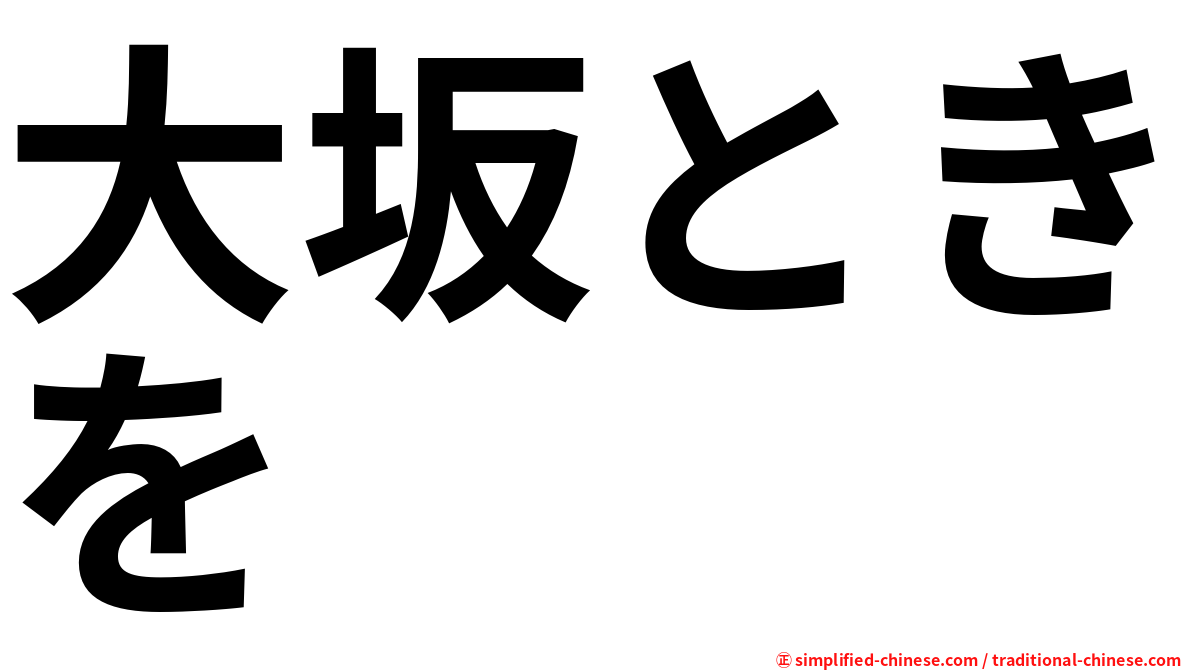 大坂ときを

㊣ simplified-chinese.com / traditional-chinese.com